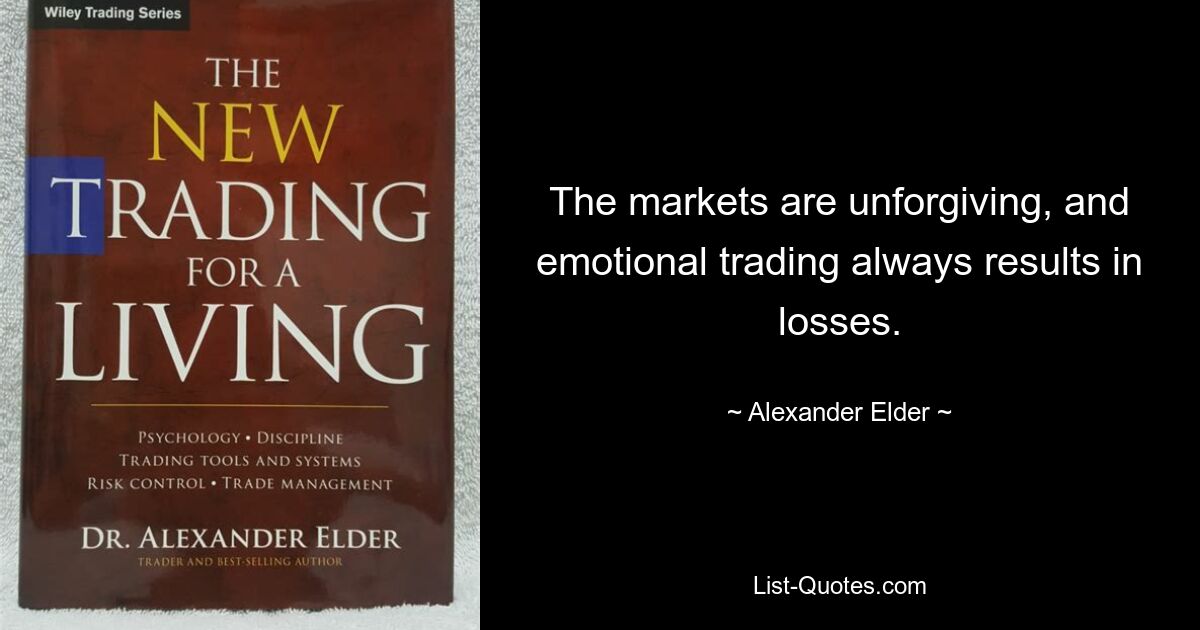 Wiley Trading Series

THE NEW TRADING FOR A LIVING

PSYCHOLOGY • DISCIPLINE
TRADING TOOLS AND SYSTEMS
RISK CONTROL • TRADE MANAGEMENT

DR. ALEXANDER ELDER
TRADER AND BEST-SELLING AUTHOR

The markets are unforgiving, and emotional trading always results in losses.

~ Alexander Elder ~

List-Quotes.com